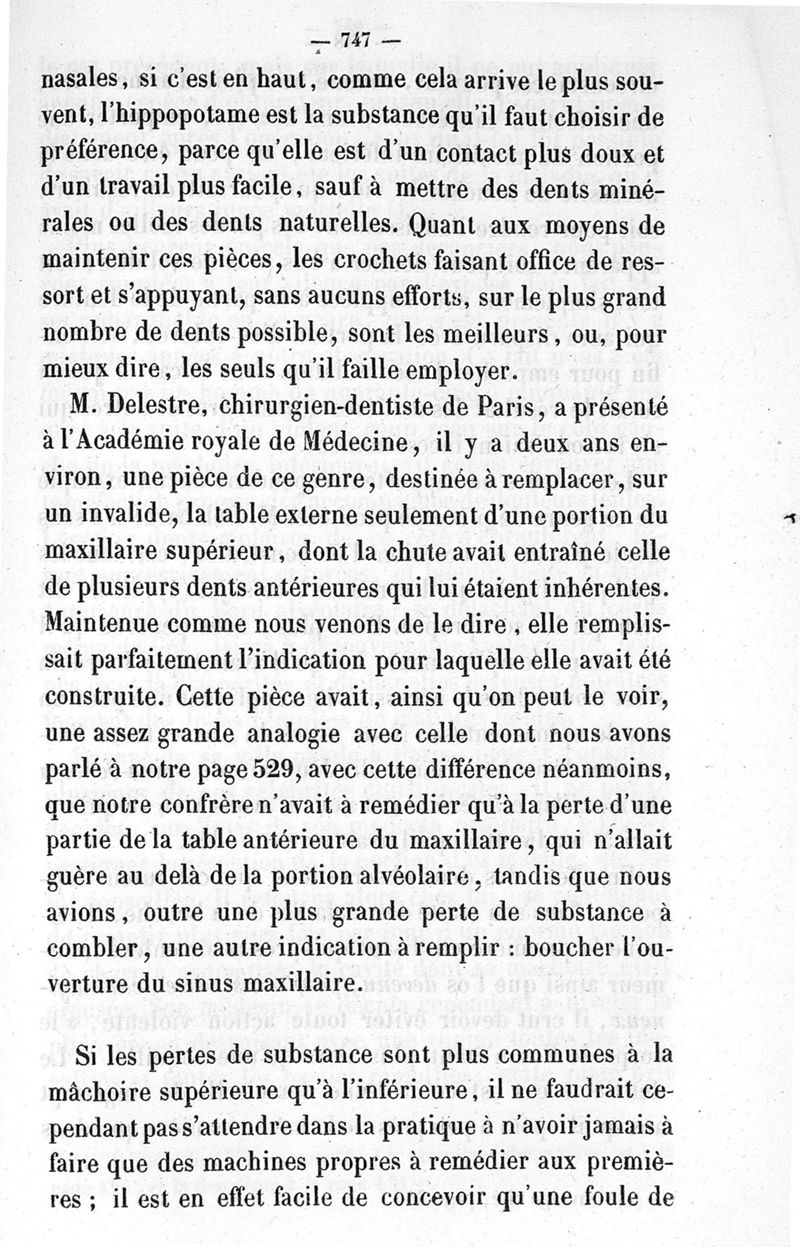 — 747 —

nasales, si c'est en haut, comme cela arrive le plus souvent, l'hippopotame est la substance qu'il faut choisir de préférence, parce qu'elle est d'un contact plus doux et d'un travail plus facile, sauf à mettre des dents minérales ou des dents naturelles. Quant aux moyens de maintenir ces pièces, les crochets faisant office de ressort et s'appuyant, sans aucuns efforts, sur le plus grand nombre de dents possible, sont les meilleurs, ou, pour mieux dire, les seuls qu'il faille employer.

M. Delestre, chirurgien-dentiste de Paris, a présenté à l'Académie royale de Médecine, il y a deux ans environ, une pièce de ce genre, destinée à remplacer, sur un invalide, la table externe seulement d'une portion du maxillaire supérieur, dont la chute avait entraîné celle de plusieurs dents antérieures qui lui étaient inhérentes. Maintenue comme nous venons de le dire, elle remplissait parfaitement l'indication pour laquelle elle avait été construite. Cette pièce avait, ainsi qu'on peut le voir, une assez grande analogie avec celle dont nous avons parlé à notre page 529, avec cette différence néanmoins, que notre confrère n'avait à remédier qu'à la perte d'une partie de la table antérieure du maxillaire, qui n'allait guère au delà de la portion alvéolaire, tandis que nous avions, outre une plus grande perte de substance à combler, une autre indication à remplir : boucher l'ouverture du sinus maxillaire.

Si les pertes de substance sont plus communes à la mâchoire supérieure qu'à l'inférieure, il ne faudrait cependant pas s'attendre dans la pratique à n'avoir jamais à faire que des machines propres à remédier aux premières ; il est en effet facile de concevoir qu'une foule de